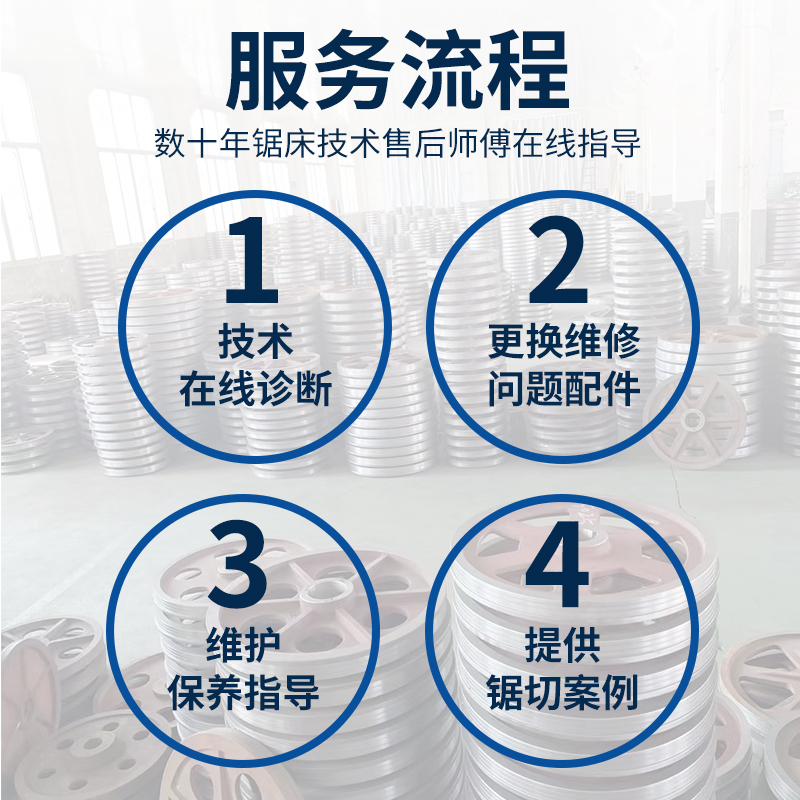 服务流程
数十年锯床技术售后师傅在线指导

1
技术
在线诊断

2
更换维修
问题配件

3
维护
保养指导

4
提供
锯切案例